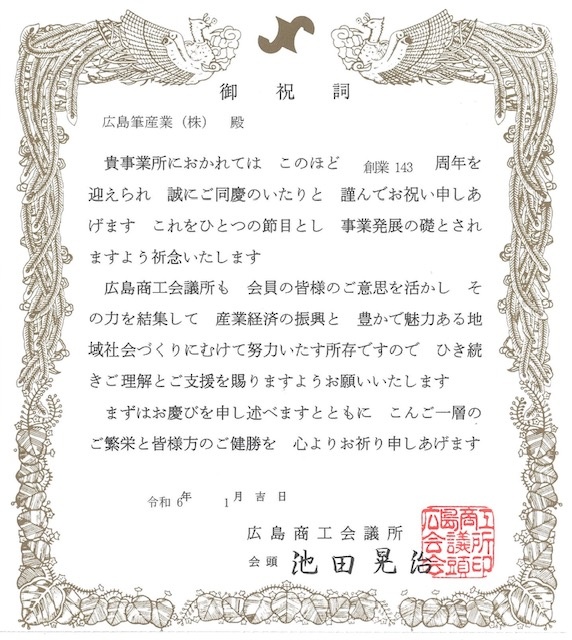 御　祝　詞

広島筆産業（株）　殿

貴事業所におかれては　このほど　創業 143　周年を迎えられ　誠にご同慶のいたりと　謹んでお祝い申しあげます　これをひとつの節目とし　事業発展の礎とされますよう祈念いたします

広島商工会議所も　会員の皆様のご意思を活かし　その力を結集して　産業経済の振興と　豊かで魅力ある地域社会づくりにむけて努力いたす所存ですので　ひき続きご理解とご支援を賜りますようお願いいたします

まずはお慶びを申し述べますとともに　こんご一層のご繁栄と皆様方のご健勝を　心よりお祈り申しあげます

令和 6年　1月 吉 日

広島商工会議所
会頭　池田晃治

広島商工会議所会頭印